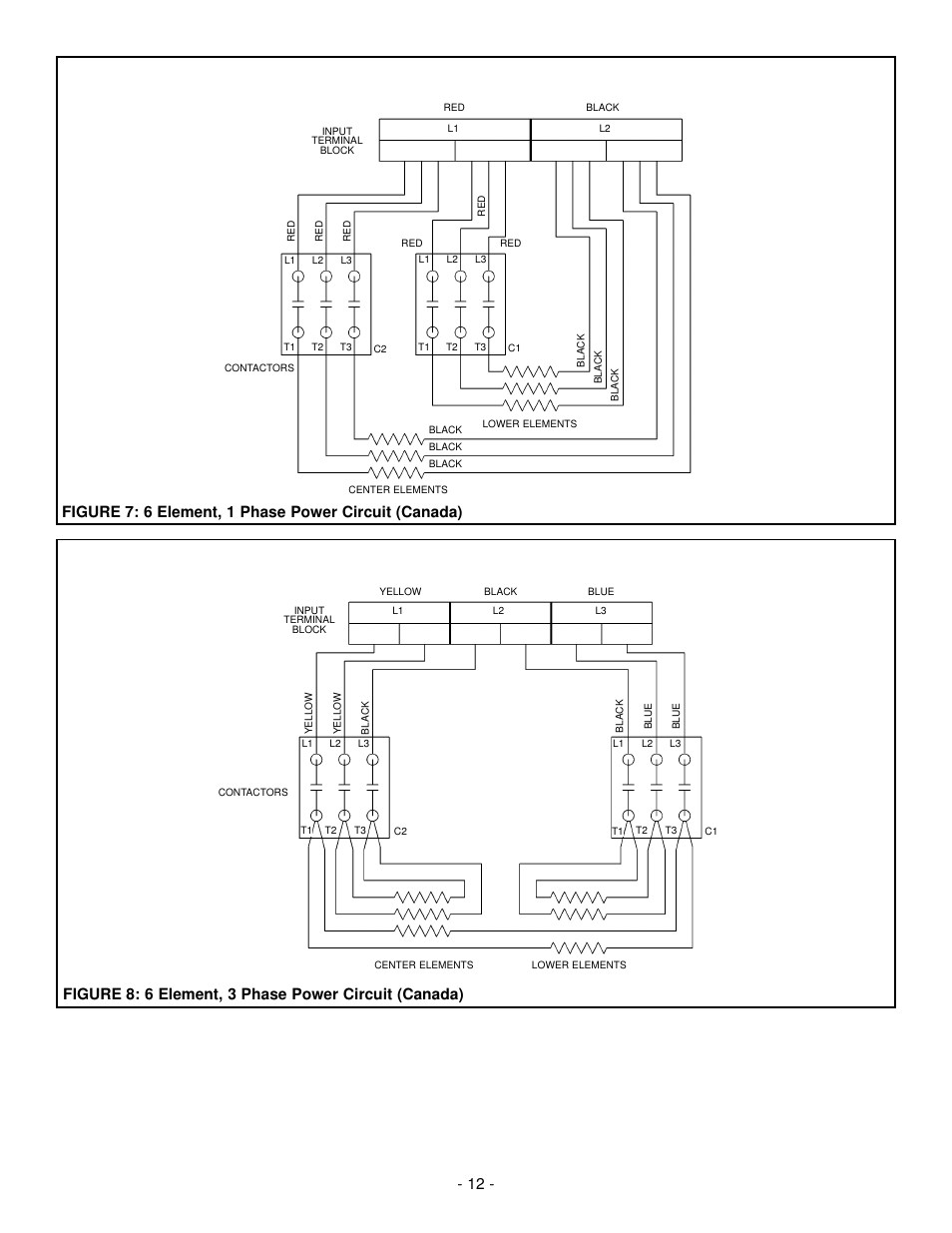 RED

BLACK

INPUT TERMINAL BLOCK

L1

L2

RED

RED

RED

RED

RED

RED

L1 L2 L3

L1 L2 L3

T1 T2 T3 C2

T1 T2 T3 C1

CONTACTORS

BLACK

BLACK

BLACK

LOWER ELEMENTS

BLACK

BLACK

BLACK

CENTER ELEMENTS

FIGURE 7: 6 Element, 1 Phase Power Circuit (Canada)

YELLOW

BLACK

BLUE

INPUT TERMINAL BLOCK

L1

L2

L3

YELLOW

YELLOW

BLACK

BLACK

BLUE

BLUE

L1 L2 L3

L1 L2 L3

CONTACTORS

T1 T2 T3 C2

T1 T2 T3 C1

CENTER ELEMENTS

LOWER ELEMENTS

FIGURE 8: 6 Element, 3 Phase Power Circuit (Canada)

- 12 -